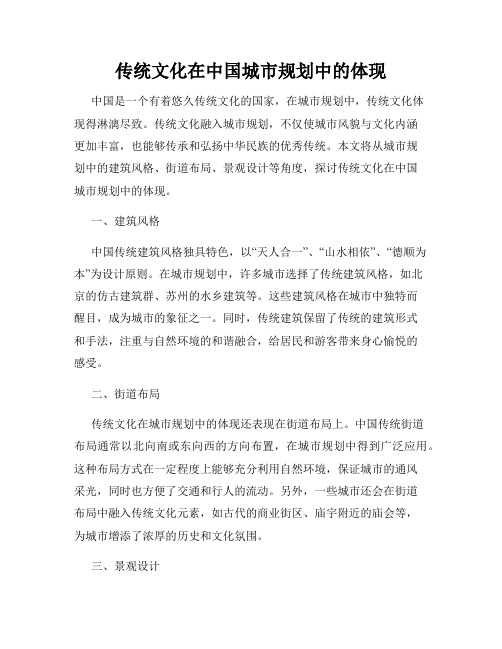 传统文化在中国城市规划中的体现

中国是一个有着悠久传统文化的国家，在城市规划中，传统文化体现得淋漓尽致。传统文化融入城市规划，不仅使城市风貌与文化内涵更加丰富，也能够传承和弘扬中华民族的优秀传统。本文将从城市规划中的建筑风格、街道布局、景观设计等角度，探讨传统文化在中国城市规划中的体现。

一、建筑风格

中国传统建筑风格独具特色，以“天人合一”、“山水相依”、“德顺为本”为设计原则。在城市规划中，许多城市选择了传统建筑风格，如北京的仿古建筑群、苏州的水乡建筑等。这些建筑风格在城市中独特而醒目，成为城市的象征之一。同时，传统建筑保留了传统的建筑形式和手法，注重与自然环境的和谐融合，给居民和游客带来身心愉悦的感受。

二、街道布局

传统文化在城市规划中的体现还表现在街道布局上。中国传统街道布局通常以北向南或东向西的方向布置，在城市规划中得到广泛应用。这种布局方式在一定程度上能够充分利用自然环境，保证城市的通风采光，同时也方便了交通和行人的流动。另外，一些城市还会在街道布局中融入传统文化元素，如古代的商业街区、庙宇附近的庙会等，为城市增添了浓厚的历史和文化氛围。

三、景观设计